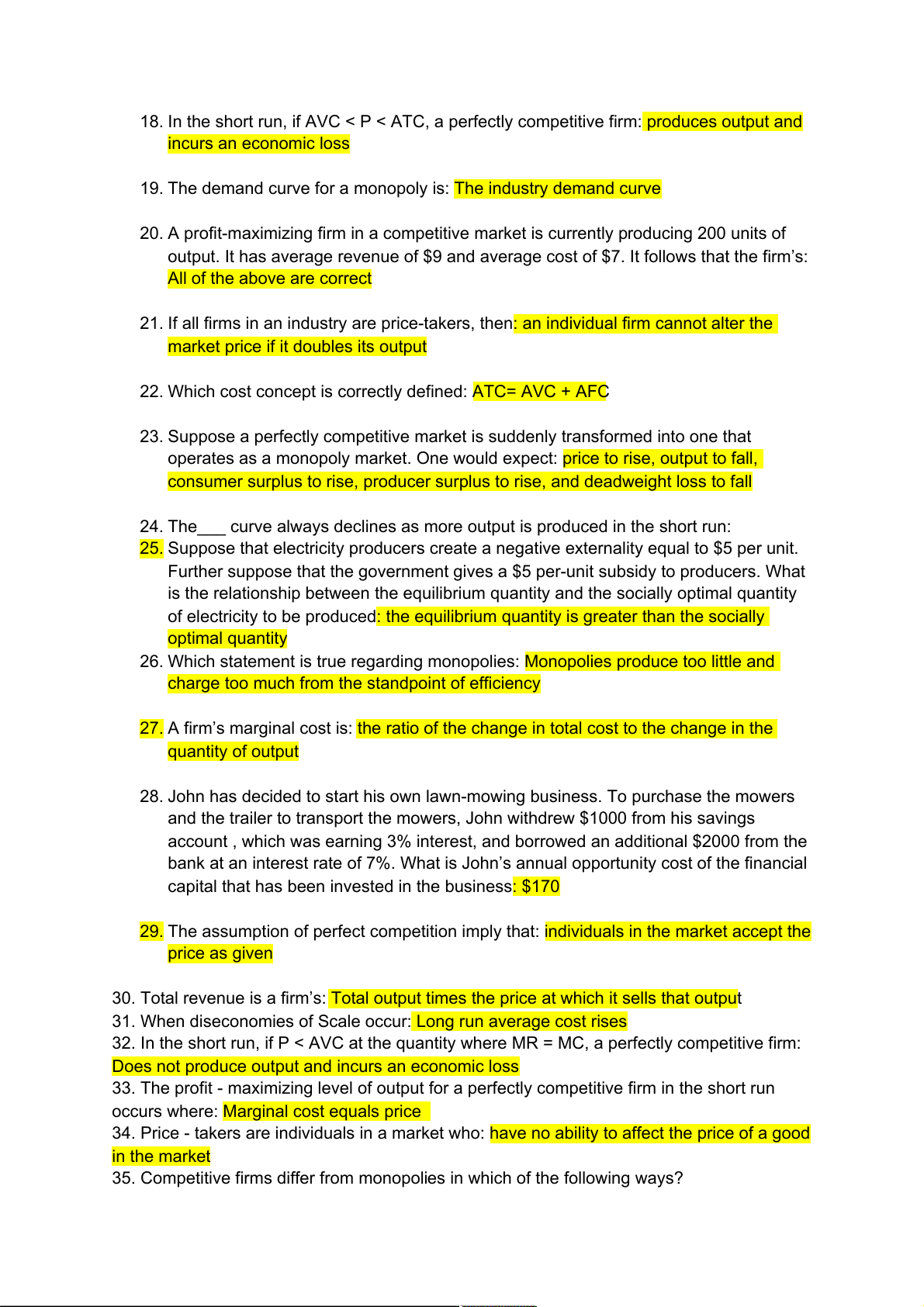 18. In the short run, if AVC < P < ATC, a perfectly competitive firm: produces output and incurs an economic loss

19. The demand curve for a monopoly is: The industry demand curve

20. A profit-maximizing firm in a competitive market is currently producing 200 units of output. It has average revenue of \$9 and average cost of \$7. It follows that the firm's: All of the above are correct

21. If all firms in an industry are price-takers, then: an individual firm cannot alter the market price if it doubles its output

22. Which cost concept is correctly defined: ATC= AVC + AFC

23. Suppose a perfectly competitive market is suddenly transformed into one that operates as a monopoly market. One would expect: price to rise, output to fall, consumer surplus to rise, producer surplus to rise, and deadweight loss to fall

24. The___ curve always declines as more output is produced in the short run:
25. Suppose that electricity producers create a negative externality equal to \$5 per unit. Further suppose that the government gives a \$5 per-unit subsidy to producers. What is the relationship between the equilibrium quantity and the socially optimal quantity of electricity to be produced: the equilibrium quantity is greater than the socially optimal quantity
26. Which statement is true regarding monopolies: Monopolies produce too little and charge too much from the standpoint of efficiency

27. A firm's marginal cost is: the ratio of the change in total cost to the change in the quantity of output

28. John has decided to start his own lawn-mowing business. To purchase the mowers and the trailer to transport the mowers, John withdrew \$1000 from his savings account , which was earning 3% interest, and borrowed an additional \$2000 from the bank at an interest rate of 7%. What is John's annual opportunity cost of the financial capital that has been invested in the business: \$170

29. The assumption of perfect competition imply that: individuals in the market accept the price as given

30. Total revenue is a firm's: Total output times the price at which it sells that output
31. When diseconomies of Scale occur: Long run average cost rises
32. In the short run, if P < AVC at the quantity where MR = MC, a perfectly competitive firm: Does not produce output and incurs an economic loss
33. The profit - maximizing level of output for a perfectly competitive firm in the short run occurs where: Marginal cost equals price
34. Price - takers are individuals in a market who: have no ability to affect the price of a good in the market
35. Competitive firms differ from monopolies in which of the following ways?